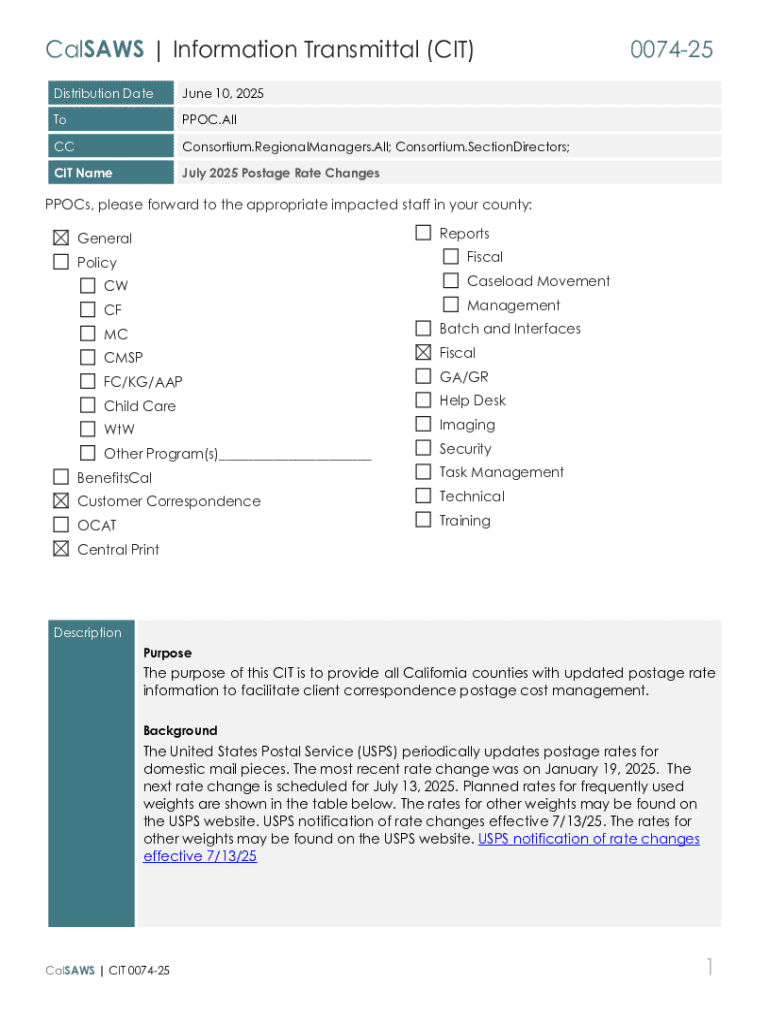 CalSAWS | Information Transmittal (CIT) 0074-25

| Distribution Date | June 10, 2025 |
|---|---|
| To | PPOC.All |
| CC | Consortium.RegionalManagers.All; Consortium.SectionDirectors; |
| CIT Name | July 2025 Postage Rate Changes |

PPOCs, please forward to the appropriate impacted staff in your county:

☒ General
☐ Policy
☐ CW
☐ CF
☐ MC
☐ CMSP
☐ FC/KG/AAP
☐ Child Care
☐ WtW
☐ Other Program(s)____________________
☐ BenefitsCal
☒ Customer Correspondence
☐ OCAT
☒ Central Print

☐ Reports
☐ Fiscal
☐ Caseload Movement
☐ Management
☐ Batch and Interfaces
☒ Fiscal
☐ GA/GR
☐ Help Desk
☐ Imaging
☐ Security
☐ Task Management
☐ Technical
☐ Training

Description

Purpose
The purpose of this CIT is to provide all California counties with updated postage rate information to facilitate client correspondence postage cost management.

Background
The United States Postal Service (USPS) periodically updates postage rates for domestic mail pieces. The most recent rate change was on January 19, 2025. The next rate change is scheduled for July 13, 2025. Planned rates for frequently used weights are shown in the table below. The rates for other weights may be found on the USPS website. USPS notification of rate changes effective 7/13/25. The rates for other weights may be found on the USPS website. USPS notification of rate changes effective 7/13/25

CalSAWS | CIT 0074-25 1